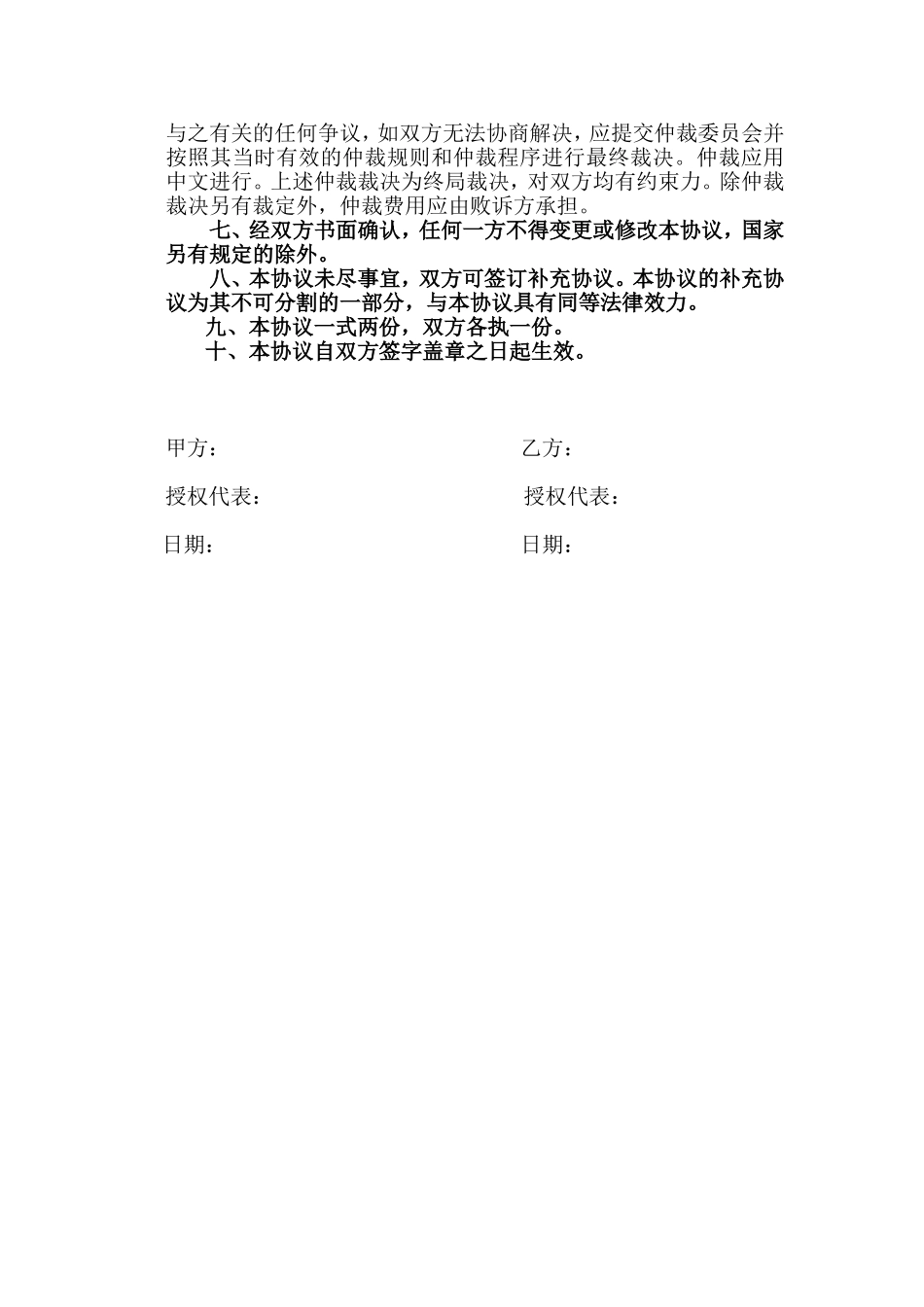 与之有关的任何争议，如双方无法协商解决，应提交仲裁委员会并按照其当时有效的仲裁规则和仲裁程序进行最终裁决。仲裁应用中文进行。上述仲裁裁决为终局裁决，对双方均有约束力。除仲裁裁决另有裁定外，仲裁费用应由败诉方承担。

七、经双方书面确认，任何一方不得变更或修改本协议，国家另有规定的除外。

八、本协议未尽事宜，双方可签订补充协议。本协议的补充协议为其不可分割的一部分，与本协议具有同等法律效力。

九、本协议一式两份，双方各执一份。

十、本协议自双方签字盖章之日起生效。

甲方：

授权代表：

日期：

乙方：

授权代表：

日期：